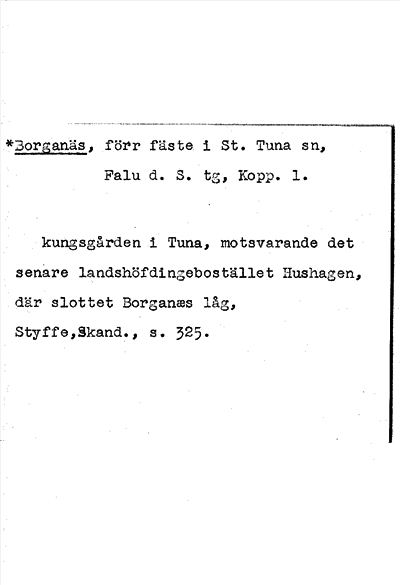 *Borganäs, förr fäste i St. Tuna sn,
Falu d. S. tg, Kopp. l.

kungsgården i Tuna, motsvarande det senare landshöfdingebostället Hushagen, där slottet Borganæs låg,
Styffe,Skand., s. 325.